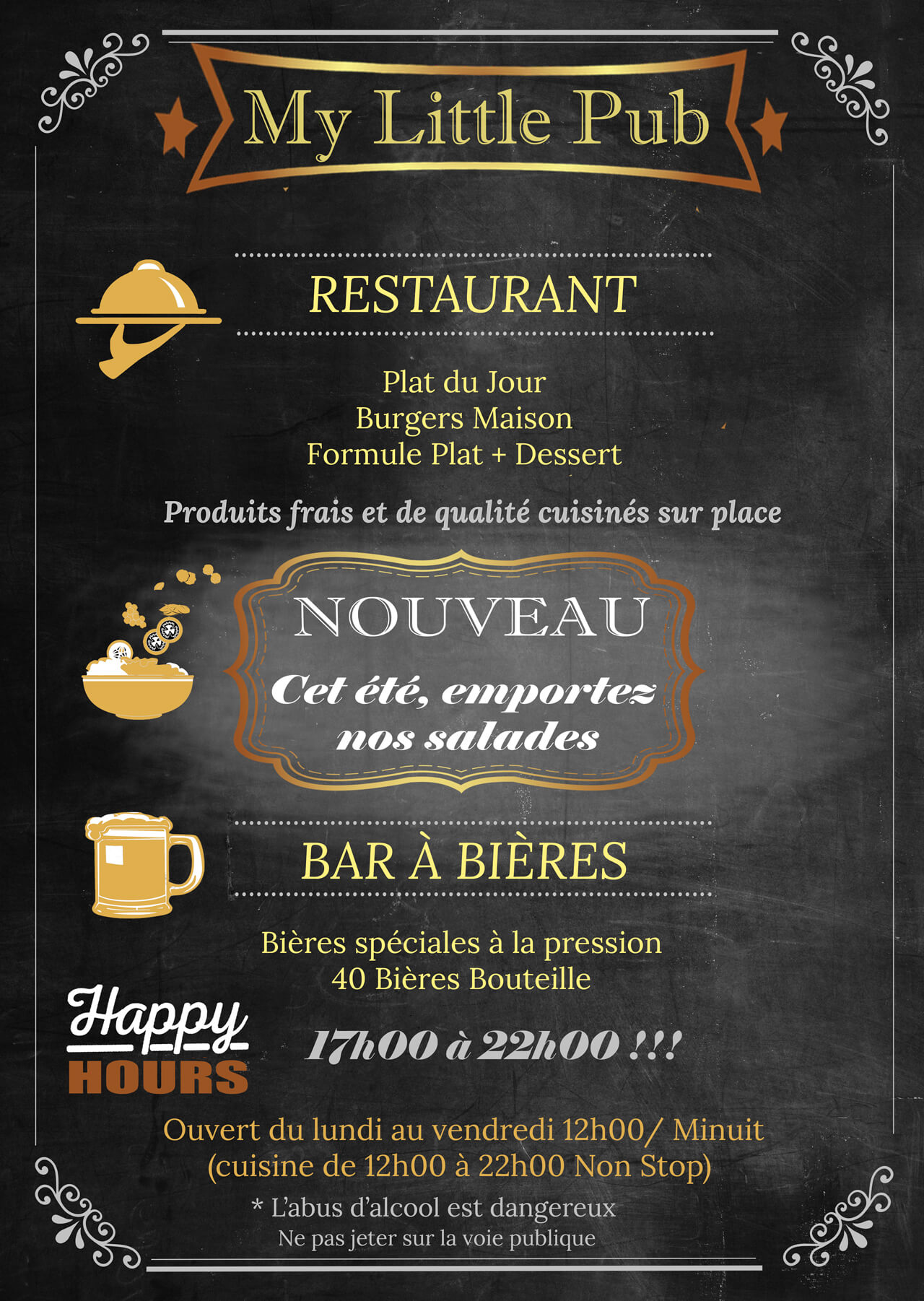 My Little Pub

RESTAURANT

Plat du Jour
Burgers Maison
Formule Plat + Dessert

Produits frais et de qualité cuisinés sur place

NOUVEAU

Cet été, emportez nos salades

BAR À BIÈRES

Bières spéciales à la pression
40 Bières Bouteille

Happy
HOURS

17h00 à 22h00 !!!

Ouvert du lundi au vendredi 12h00/ Minuit
(cuisine de 12h00 à 22h00 Non Stop)

* L'abus d'alcool est dangereux
Ne pas jeter sur la voie publique